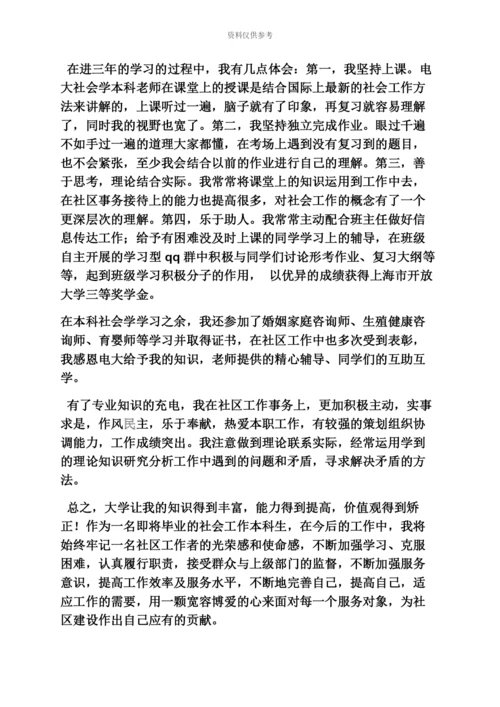 资料仅供参考

在进三年的学习的过程中，我有几点体会：第一，我坚持上课。电大社会学本科老师在课堂上的授课是结合国际上最新的社会工作方法来讲解的，上课听过一遍，脑子就有了印象，再复习就容易理解了，同时我的视野也宽了。第二，我坚持独立完成作业。眼过千遍不如手过一遍的道理大家都懂，在考场上遇到没有复习到的题目，也不会紧张，至少我会结合以前的作业进行自己的理解。第三，善于思考，理论结合实际。我常常将课堂上的知识运用到工作中去，在社区事务接待上的能力也提高很多，对社会工作的概念有了一个更深层次的理解。第四，乐于助人。我常常主动配合班主任做好信息传达工作；给予有困难没及时上课的同学学习上的辅导，在班级自主开展的学习型 qq 群中积极与同学们讨论形考作业、复习大纲等等，起到班级学习积极分子的作用， 以优异的成绩获得上海市开放大学三等奖学金。

在本科社会学学习之余，我还参加了婚姻家庭咨询师、生殖健康咨询师、育婴师等学习并取得证书，在社区工作中也多次受到表彰，我感恩电大给予我的知识，老师提供的精心辅导、同学们的互助互学。

有了专业知识的充电，我在社区工作事务上，更加积极主动，实事求是，作风民主，乐于奉献，热爱本职工作，有较强的策划组织协调能力，工作成绩突出。我注意做到理论联系实际，经常运用学到的理论知识研究分析工作中遇到的问题和矛盾，寻求解决矛盾的方法。

总之，大学让我的知识得到丰富，能力得到提高，价值观得到矫正！作为一名即将毕业的社会工作本科生，在今后的工作中，我将始终牢记一名社区工作者的光荣感和使命感，不断加强学习、克服困难，认真履行职责，接受群众与上级部门的监督，不断加强服务意识，提高工作效率及服务水平，不断地完善自己，提高自己，适应工作的需要，用一颗宽容博爱的心来面对每一个服务对象，为社区建设作出自己应有的贡献。